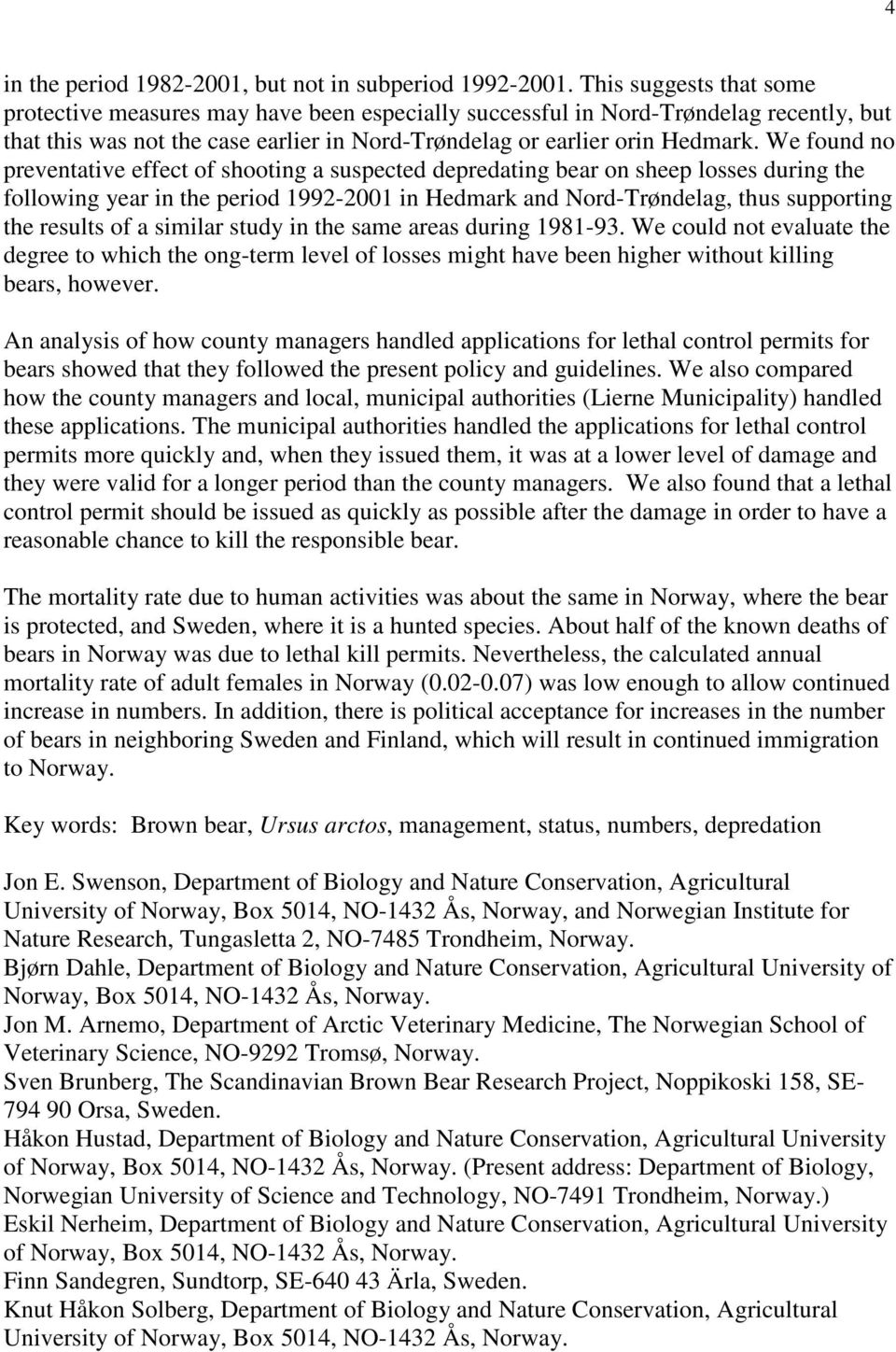 4

in the period 1982-2001, but not in subperiod 1992-2001. This suggests that some protective measures may have been especially successful in Nord-Trøndelag recently, but that this was not the case earlier in Nord-Trøndelag or earlier orin Hedmark. We found no preventative effect of shooting a suspected depredating bear on sheep losses during the following year in the period 1992-2001 in Hedmark and Nord-Trøndelag, thus supporting the results of a similar study in the same areas during 1981-93. We could not evaluate the degree to which the ong-term level of losses might have been higher without killing bears, however.

An analysis of how county managers handled applications for lethal control permits for bears showed that they followed the present policy and guidelines. We also compared how the county managers and local, municipal authorities (Lierne Municipality) handled these applications. The municipal authorities handled the applications for lethal control permits more quickly and, when they issued them, it was at a lower level of damage and they were valid for a longer period than the county managers. We also found that a lethal control permit should be issued as quickly as possible after the damage in order to have a reasonable chance to kill the responsible bear.

The mortality rate due to human activities was about the same in Norway, where the bear is protected, and Sweden, where it is a hunted species. About half of the known deaths of bears in Norway was due to lethal kill permits. Nevertheless, the calculated annual mortality rate of adult females in Norway (0.02-0.07) was low enough to allow continued increase in numbers. In addition, there is political acceptance for increases in the number of bears in neighboring Sweden and Finland, which will result in continued immigration to Norway.

Key words: Brown bear, Ursus arctos, management, status, numbers, depredation

Jon E. Swenson, Department of Biology and Nature Conservation, Agricultural University of Norway, Box 5014, NO-1432 Ås, Norway, and Norwegian Institute for Nature Research, Tungasletta 2, NO-7485 Trondheim, Norway.
Bjørn Dahle, Department of Biology and Nature Conservation, Agricultural University of Norway, Box 5014, NO-1432 Ås, Norway.
Jon M. Arnemo, Department of Arctic Veterinary Medicine, The Norwegian School of Veterinary Science, NO-9292 Tromsø, Norway.
Sven Brunberg, The Scandinavian Brown Bear Research Project, Noppikoski 158, SE-794 90 Orsa, Sweden.
Håkon Hustad, Department of Biology and Nature Conservation, Agricultural University of Norway, Box 5014, NO-1432 Ås, Norway. (Present address: Department of Biology, Norwegian University of Science and Technology, NO-7491 Trondheim, Norway.)
Eskil Nerheim, Department of Biology and Nature Conservation, Agricultural University of Norway, Box 5014, NO-1432 Ås, Norway.
Finn Sandegren, Sundtorp, SE-640 43 Ärla, Sweden.
Knut Håkon Solberg, Department of Biology and Nature Conservation, Agricultural University of Norway, Box 5014, NO-1432 Ås, Norway.